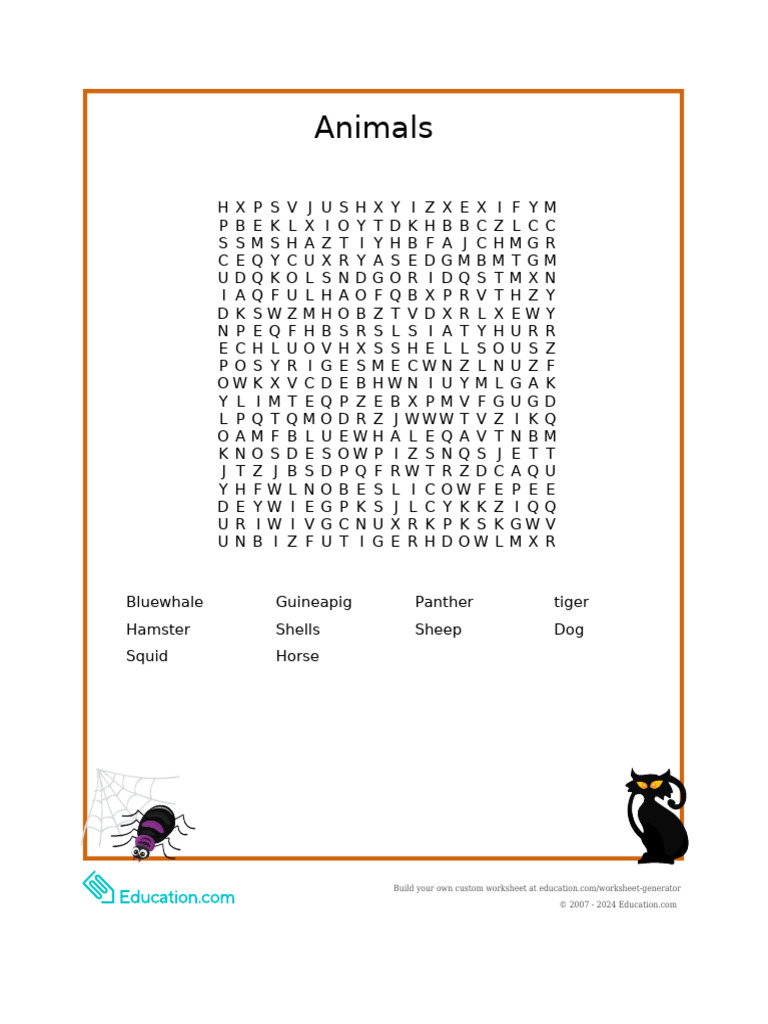 Animals

H X P S V J U S H X Y I Z X E X I F Y M
P B E K L X I O Y T D K H B B C Z L C C
S S M S H A Z T I Y H B F A J C H M G R
C E Q Y C U X R Y A S E D G M B M T G M
U D Q K O L S N D G O R I D Q S T M X N
I A Q F U L H A O F Q B X P R V T H Z Y
D K S W Z M H O B Z T V D X R L X E W Y
N P E Q F H B S R S L S I A T Y H U R R
E C H L U O V H X S S H E L L S O U S Z
P O S Y R I G E S M E C W N Z L N U Z F
O W K X V C D E B H W N I U Y M L G A K
Y L I M T E Q P Z E B X P M V F G U G D
L P Q T Q M O D R Z J W W W T V Z I K Q
O A M F B L U E W H A L E Q A V T N B M
K N O S D E S O W P I Z S N Q S J E T T
J T Z J B S D P Q F R W T R Z D C A Q U
Y H F W L N O B E S L I C O W F E P E E
D E Y W I E G P K S J L C Y K K Z I Q Q
U R I W I V G C N U X R K P K S K G W V
U N B I Z F U T I G E R H D O W L M X R

Bluewhale
Hamster
Squid

Guineapig
Shells
Horse

Panther
Sheep

tiger
Dog

Education.com

Build your own custom worksheet at education.com/worksheet-generator
© 2007 - 2024 Education.com